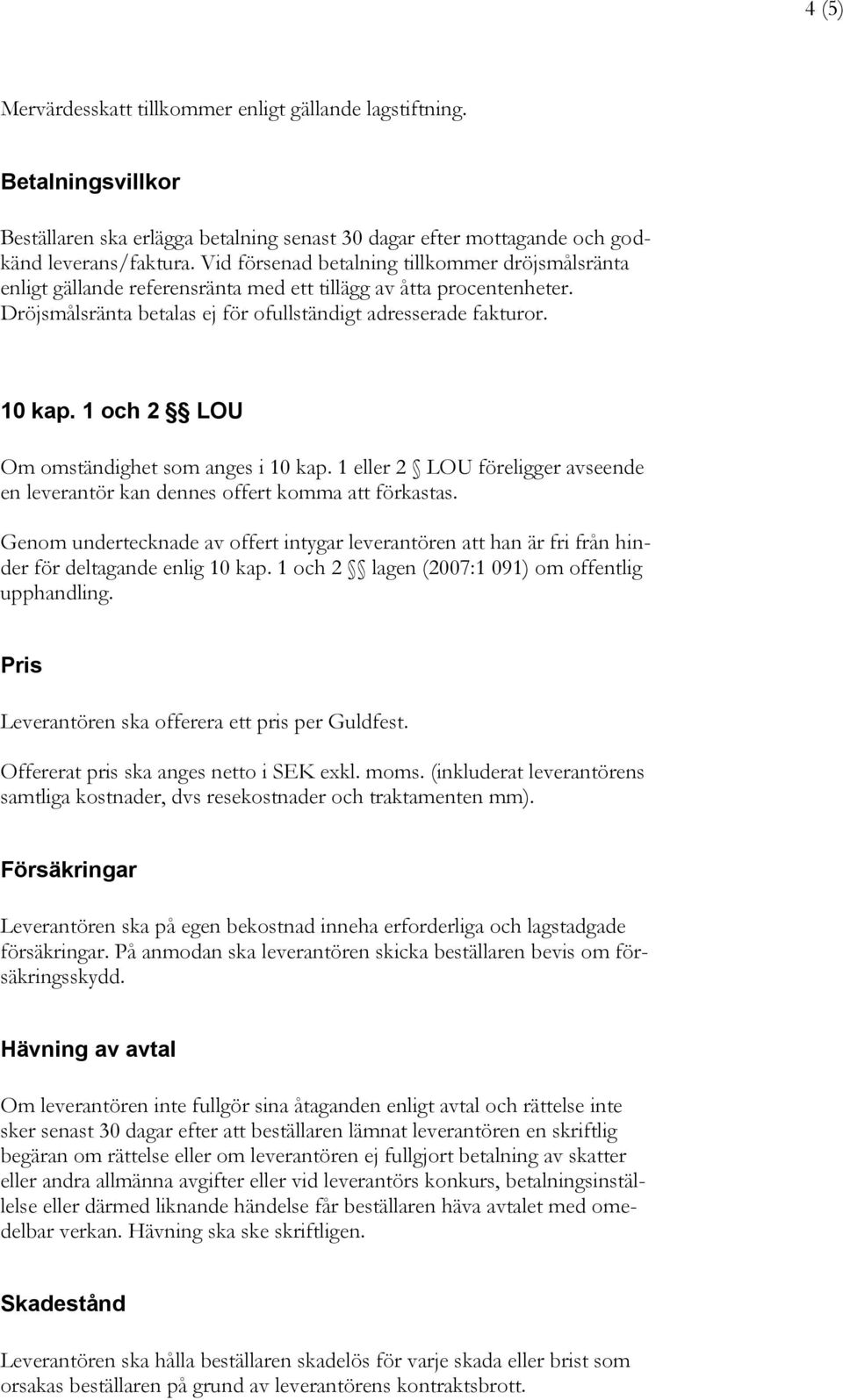 4 (5)

Mervärdesskatt tillkommer enligt gällande lagstiftning.

Betalningsvillkor

Beställaren ska erlägga betalning senast 30 dagar efter mottagande och godkänd leverans/faktura. Vid försenad betalning tillkommer dröjsmålsränta enligt gällande referensränta med ett tillägg av åtta procentenheter. Dröjsmålsränta betalas ej för ofullständigt adresserade fakturor.

10 kap. 1 och 2 §§ LOU

Om omständighet som anges i 10 kap. 1 eller 2 § LOU föreligger avseende en leverantör kan dennes offert komma att förkastas.

Genom undertecknade av offert intygar leverantören att han är fri från hinder för deltagande enlig 10 kap. 1 och 2 §§ lagen (2007:1 091) om offentlig upphandling.

Pris

Leverantören ska offerera ett pris per Guldfest.

Offererat pris ska anges netto i SEK exkl. moms. (inkluderat leverantörens samtliga kostnader, dvs resekostnader och traktamenten mm).

Försäkringar

Leverantören ska på egen bekostnad inneha erforderliga och lagstadgade försäkringar. På anmodan ska leverantören skicka beställaren bevis om försäkringsskydd.

Hävning av avtal

Om leverantören inte fullgör sina åtaganden enligt avtal och rättelse inte sker senast 30 dagar efter att beställaren lämnat leverantören en skriftlig begäran om rättelse eller om leverantören ej fullgjort betalning av skatter eller andra allmänna avgifter eller vid leverantörs konkurs, betalningsinställelse eller därmed liknande händelse får beställaren häva avtalet med omedelbar verkan. Hävning ska ske skriftligen.

Skadestånd

Leverantören ska hålla beställaren skadelös för varje skada eller brist som orsakas beställaren på grund av leverantörens kontraktsbrott.